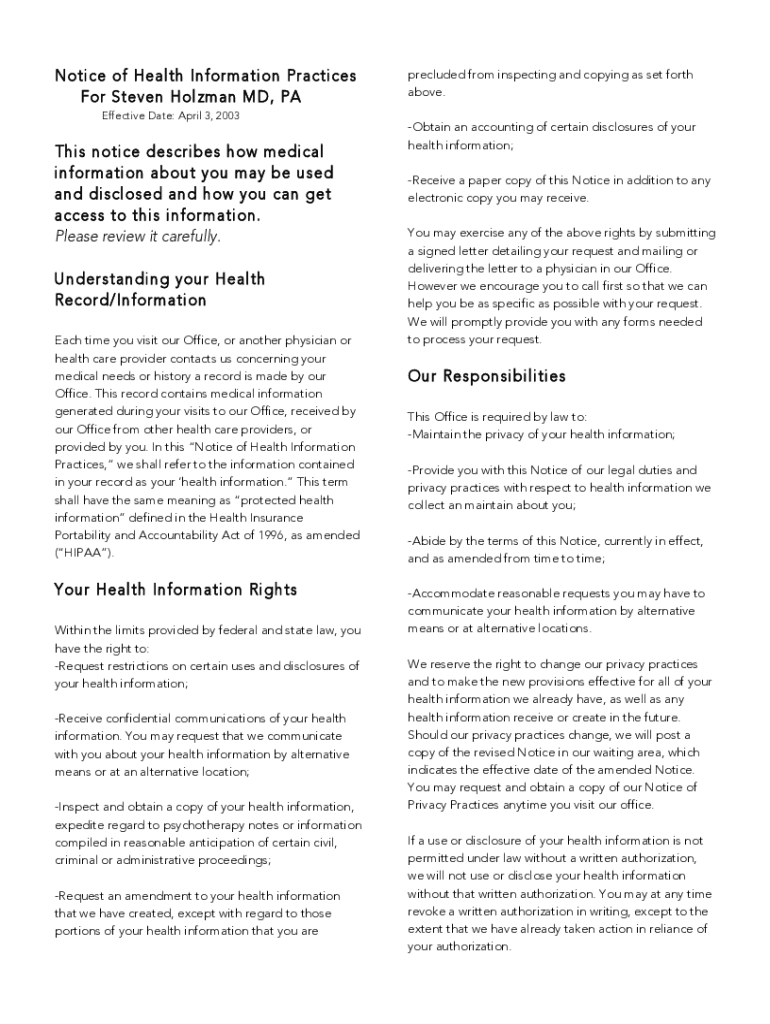 Notice of Health Information Practices
For Steven Holzman MD, PA
Effective Date: April 3, 2003

This notice describes how medical information about you may be used and disclosed and how you can get access to this information.
Please review it carefully.

Understanding your Health Record/Information

Each time you visit our Office, or another physician or health care provider contacts us concerning your medical needs or history a record is made by our Office. This record contains medical information generated during your visits to our Office, received by our Office from other health care providers, or provided by you. In this "Notice of Health Information Practices," we shall refer to the information contained in your record as your 'health information." This term shall have the same meaning as "protected health information" defined in the Health Insurance Portability and Accountability Act of 1996, as amended ("HIPAA").

Your Health Information Rights

Within the limits provided by federal and state law, you have the right to:
-Request restrictions on certain uses and disclosures of your health information;

-Receive confidential communications of your health information. You may request that we communicate with you about your health information by alternative means or at an alternative location;

-Inspect and obtain a copy of your health information, expedite regard to psychotherapy notes or information compiled in reasonable anticipation of certain civil, criminal or administrative proceedings;

-Request an amendment to your health information that we have created, except with regard to those portions of your health information that you are precluded from inspecting and copying as set forth above.

-Obtain an accounting of certain disclosures of your health information;

-Receive a paper copy of this Notice in addition to any electronic copy you may receive.

You may exercise any of the above rights by submitting a signed letter detailing your request and mailing or delivering the letter to a physician in our Office. However we encourage you to call first so that we can help you be as specific as possible with your request. We will promptly provide you with any forms needed to process your request.

Our Responsibilities

This Office is required by law to:
-Maintain the privacy of your health information;

-Provide you with this Notice of our legal duties and privacy practices with respect to health information we collect an maintain about you;

-Abide by the terms of this Notice, currently in effect, and as amended from time to time;

-Accommodate reasonable requests you may have to communicate your health information by alternative means or at alternative locations.

We reserve the right to change our privacy practices and to make the new provisions effective for all of your health information we already have, as well as any health information receive or create in the future. Should our privacy practices change, we will post a copy of the revised Notice in our waiting area, which indicates the effective date of the amended Notice. You may request and obtain a copy of our Notice of Privacy Practices anytime you visit our office.

If a use or disclosure of your health information is not permitted under law without a written authorization, we will not use or disclose your health information without that written authorization. You may at any time revoke a written authorization in writing, except to the extent that we have already taken action in reliance of your authorization.